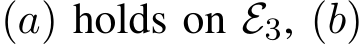 $(a)$ holds on $\mathcal{E}_3$, $(b)$